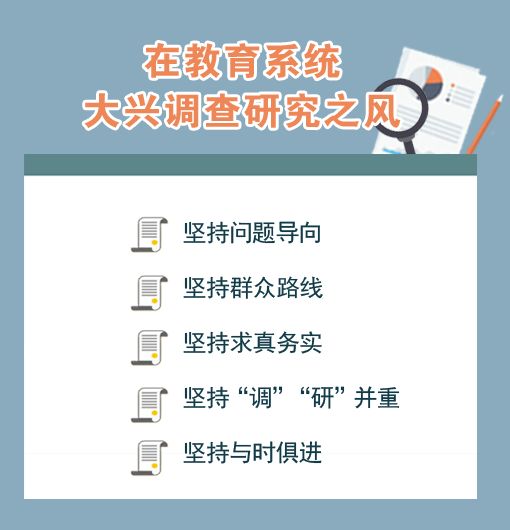 在教育系统
大兴调查研究之风

坚持问题导向

坚持群众路线

坚持求真务实

坚持“调”“研”并重

坚持与时俱进